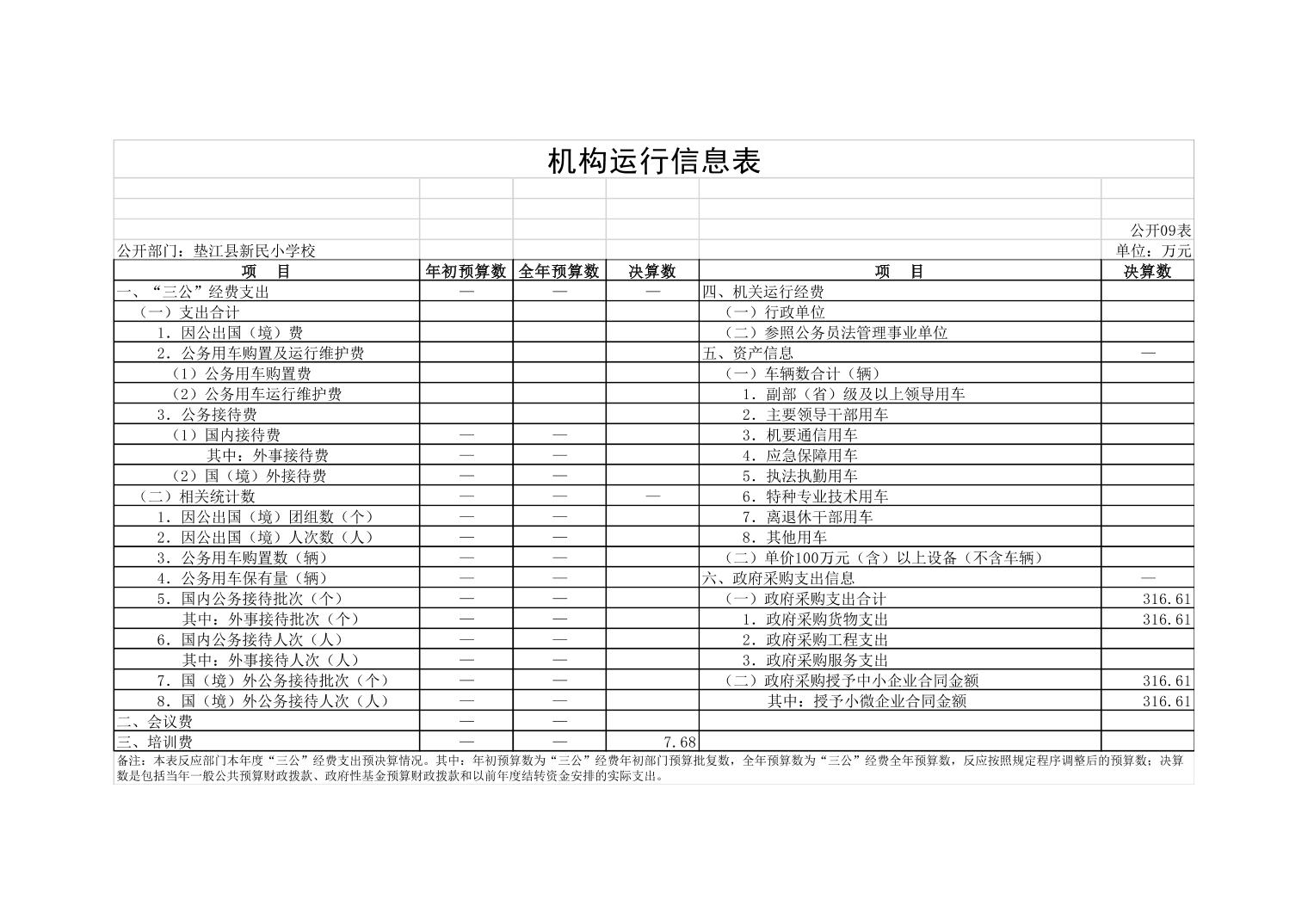 机构运行信息表

公开09表

公开部门：垫江县新民小学校

单位：万元

| 项　目 | 年初预算数 | 全年预算数 | 决算数 | 项　目 | 决算数 |
|---|---|---|---|---|---|
| 一、“三公”经费支出 | — | — | — | 四、机关运行经费 | |
| （一）支出合计 | | | | （一）行政单位 | |
| 1．因公出国（境）费 | | | | （二）参照公务员法管理事业单位 | |
| 2．公务用车购置及运行维护费 | | | | 五、资产信息 | — |
| （1）公务用车购置费 | | | | （一）车辆数合计（辆） | |
| （2）公务用车运行维护费 | | | | 1．副部（省）级及以上领导用车 | |
| 3．公务接待费 | | | | 2．主要领导干部用车 | |
| （1）国内接待费 | — | — | | 3．机要通信用车 | |
| 其中：外事接待费 | — | — | | 4．应急保障用车 | |
| （2）国（境）外接待费 | — | — | | 5．执法执勤用车 | |
| （二）相关统计数 | — | — | — | 6．特种专业技术用车 | |
| 1．因公出国（境）团组数（个） | — | — | | 7．离退休干部用车 | |
| 2．因公出国（境）人次数（人） | — | — | | 8．其他用车 | |
| 3．公务用车购置数（辆） | — | — | | （二）单价100万元（含）以上设备（不含车辆） | |
| 4．公务用车保有量（辆） | — | — | | 六、政府采购支出信息 | — |
| 5．国内公务接待批次（个） | — | — | | （一）政府采购支出合计 | 316.61 |
| 其中：外事接待批次（个） | — | — | | 1．政府采购货物支出 | 316.61 |
| 6．国内公务接待人次（人） | — | — | | 2．政府采购工程支出 | |
| 其中：外事接待人次（人） | — | — | | 3．政府采购服务支出 | |
| 7．国（境）外公务接待批次（个） | — | — | | （二）政府采购授予中小企业合同金额 | 316.61 |
| 8．国（境）外公务接待人次（人） | — | — | | 其中：授予小微企业合同金额 | 316.61 |
| 二、会议费 | — | — | | | |
| 三、培训费 | — | — | 7.68 | | |

备注：本表反应部门本年度“三公”经费支出预决算情况。其中：年初预算数为“三公”经费年初部门预算批复数，全年预算数为“三公”经费全年预算数，反应按照规定程序调整后的预算数；决算数是包括当年一般公共预算财政拨款、政府性基金预算财政拨款和以前年度结转资金安排的实际支出。